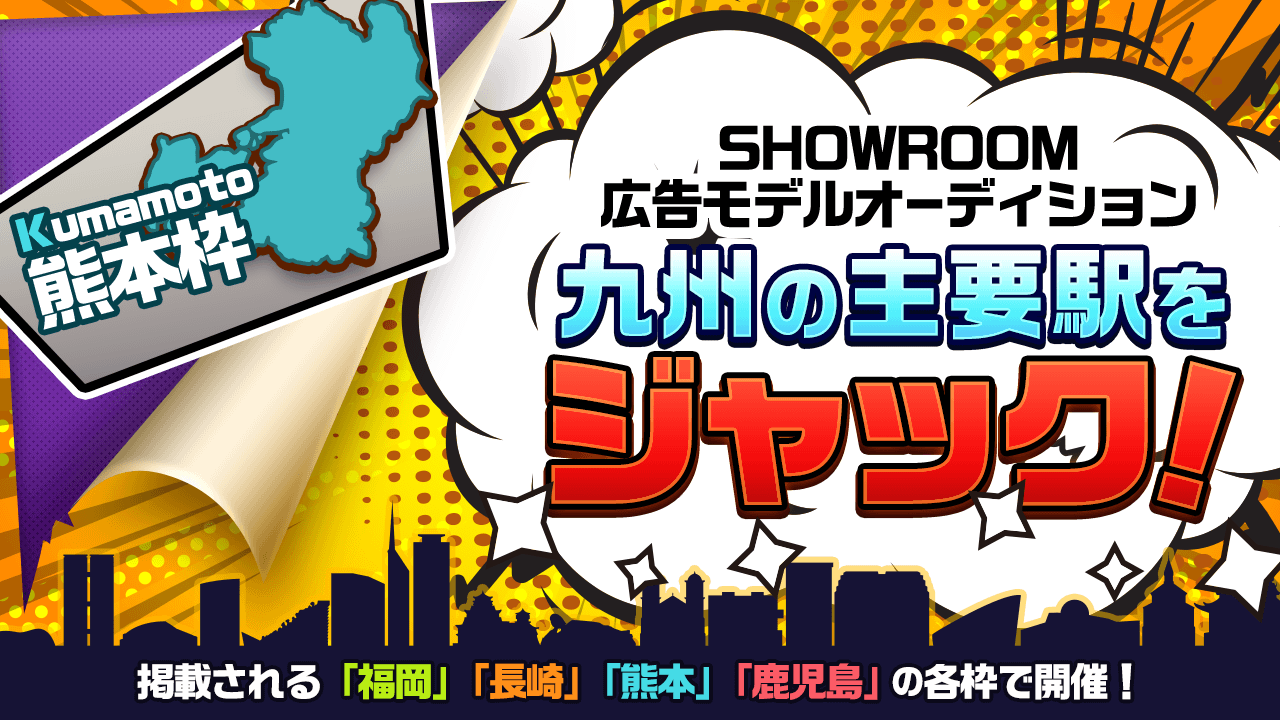 Kumamoto
熊本枠

SHOWROOM
広告モデルオーディション
九州の主要駅を
ジャック!

掲載される「福岡」「長崎」「熊本」「鹿児島」の各枠で開催!